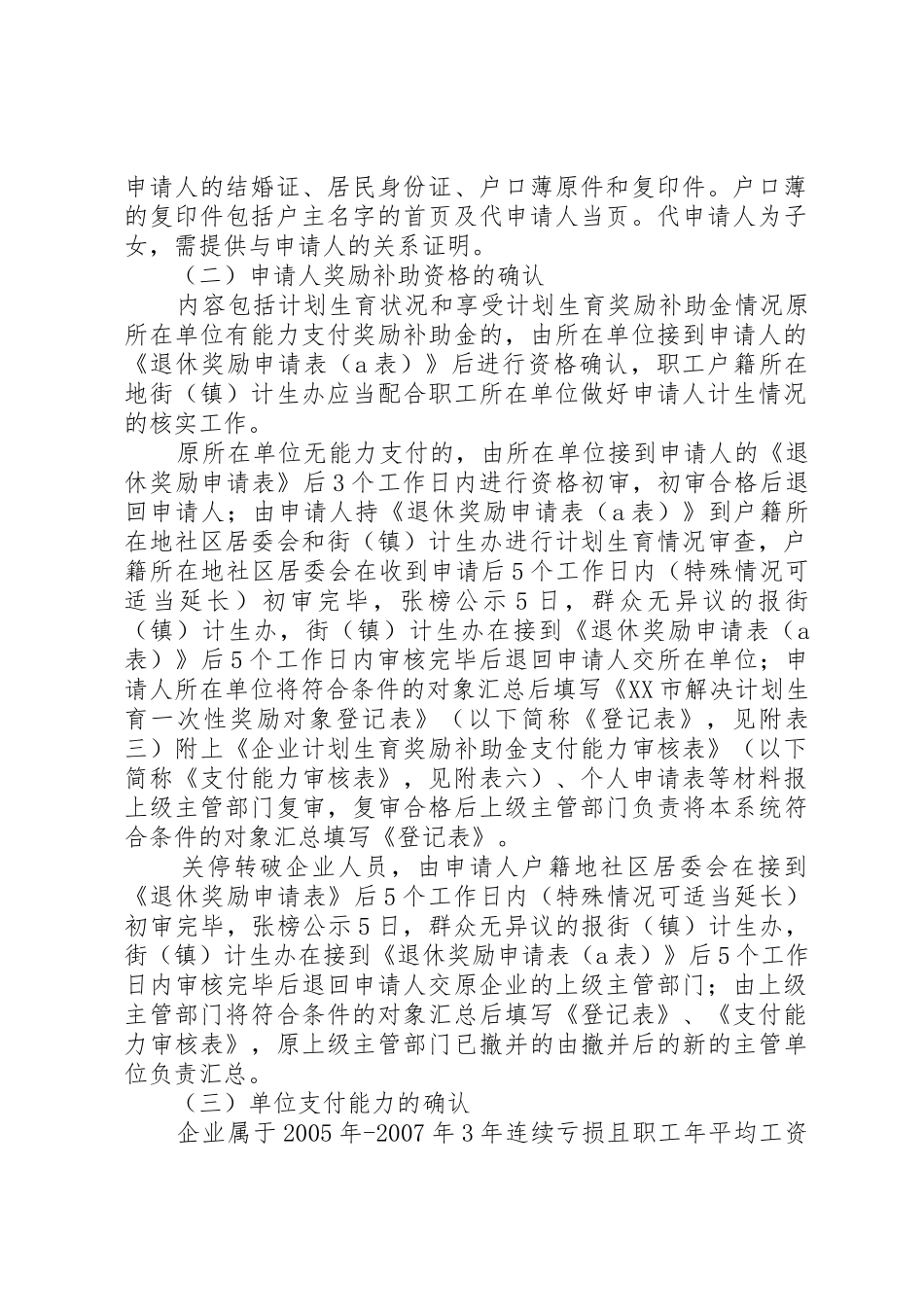 申请人的结婚证、居民身份证、户口薄原件和复印件。户口薄的复印件包括户主名字的首页及代申请人当页。代申请人为子女，需提供与申请人的关系证明。

（二）申请人奖励补助资格的确认

内容包括计划生育状况和享受计划生育奖励补助金情况原所在单位有能力支付奖励补助金的，由所在单位接到申请人的《退休奖励申请表（a表）》后进行资格确认，职工户籍所在地街（镇）计生办应当配合职工所在单位做好申请人计生情况的核实工作。

原所在单位无能力支付的，由所在单位接到申请人的《退休奖励申请表》后3个工作日内进行资格初审，初审合格后退回申请人；由申请人持《退休奖励申请表（a表）》到户籍所在地社区居委会和街（镇）计生办进行计划生育情况审查，户籍所在地社区居委会在收到申请后5个工作日内（特殊情况可适当延长）初审完毕，张榜公示5日，群众无异议的报街（镇）计生办，街（镇）计生办在接到《退休奖励申请表（a表）》后5个工作日内审核完毕后退回申请人交所在单位；申请人所在单位将符合条件的对象汇总后填写《XX市解决计划生育一次性奖励对象登记表》（以下简称《登记表》，见附表三）附上《企业计划生育奖励补助金支付能力审核表》（以下简称《支付能力审核表》，见附表六）、个人申请表等材料报上级主管部门复审，复审合格后上级主管部门负责将本系统符合条件的对象汇总填写《登记表》。

关停转破企业人员，由申请人户籍地社区居委会在接到《退休奖励申请表》后5个工作日内（特殊情况可适当延长）初审完毕，张榜公示5日，群众无异议的报街（镇）计生办，街（镇）计生办在接到《退休奖励申请表（a表）》后5个工作日内审核完毕后退回申请人交原企业的上级主管部门；由上级主管部门将符合条件的对象汇总后填写《登记表》、《支付能力审核表》，原上级主管部门已撤并的由撤并后的新的主管单位负责汇总。

（三）单位支付能力的确认

企业属于2005年-2007年3年连续亏损且职工年平均工资